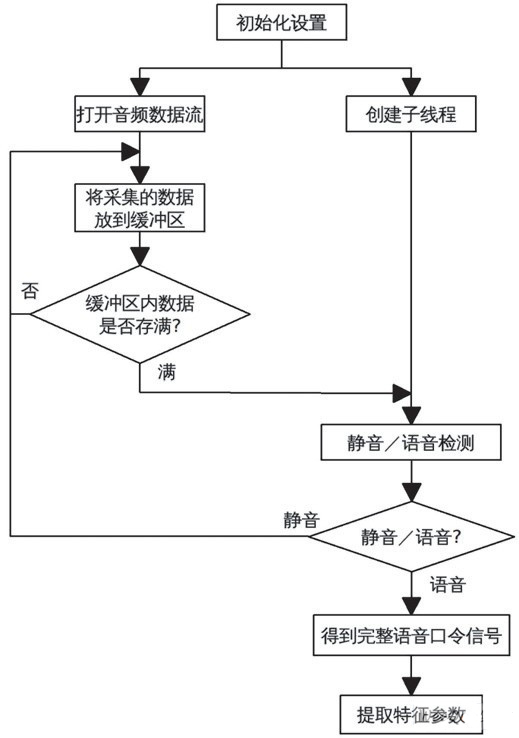 初始化设置

打开音频数据流

创建子线程

将采集的数据放到缓冲区

否

缓冲区内数据是否存满?

满

静音／语音检测

静音

静音／语音?

语音

得到完整语音口令信号

提取特征参数